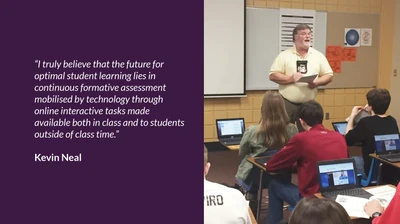 "I truly believe that the future for optimal student learning lies in continuous formative assessment mobilised by technology through online interactive tasks made available both in class and to students outside of class time."

Kevin Neal

IRO